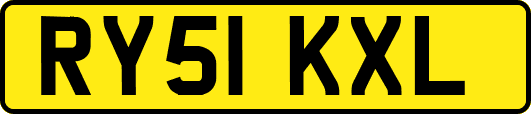 RY51 KXL